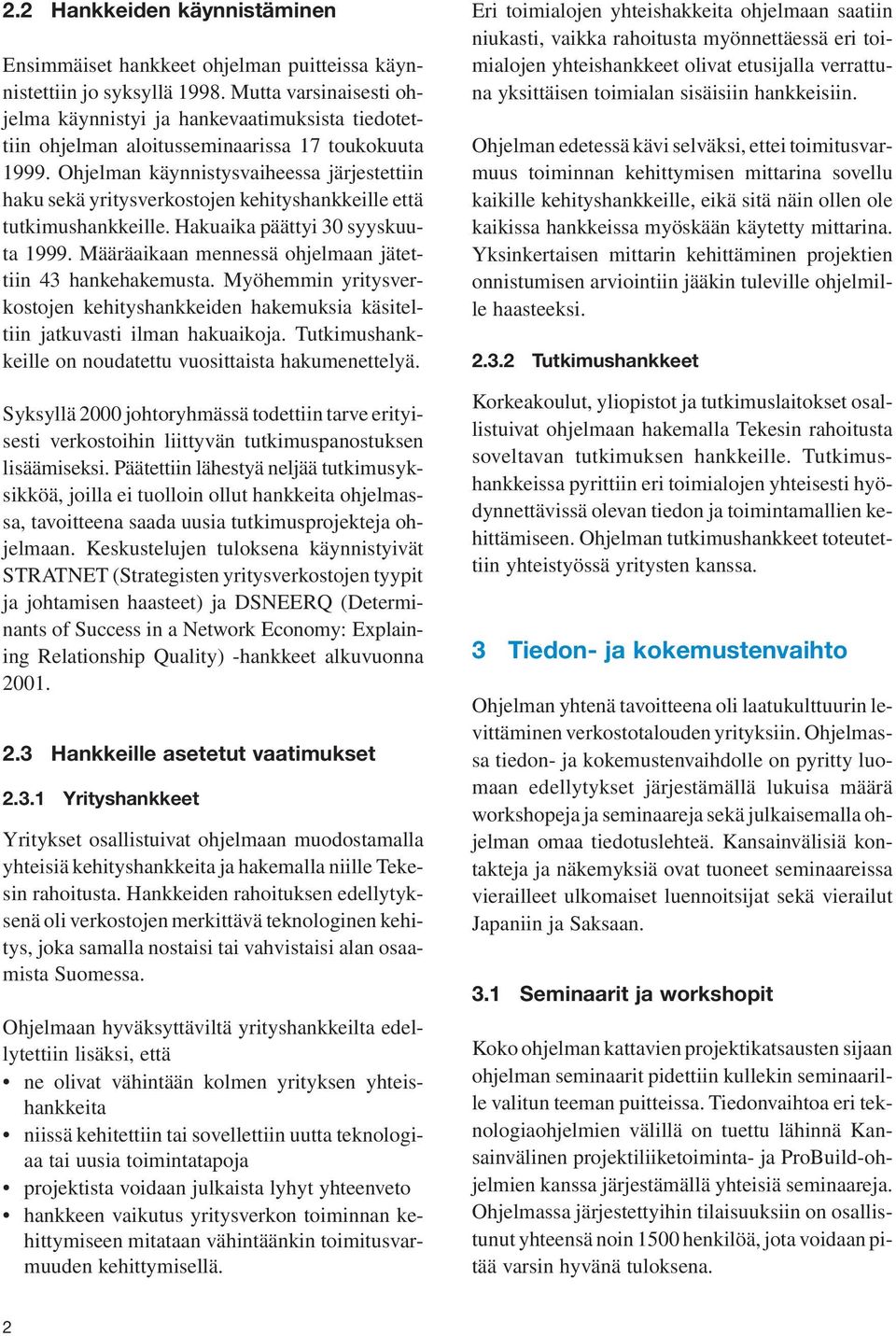 2.2 Hankkeiden käynnistäminen

Ensimmäiset hankkeet ohjelman puitteissa käynnistettiin jo syksyllä 1998. Mutta varsinaisesti ohjelma käynnistyi ja hankevaatimuksista tiedotettiin ohjelman aloitusseminaarissa 17 toukokuuta 1999. Ohjelman käynnistysvaiheessa järjestettiin haku sekä yritysverkostojen kehityshankkeille että tutkimushankkeille. Hakuaika päättyi 30 syyskuuta 1999. Määräaikaan mennessä ohjelmaan jätettiin 43 hankehakemusta. Myöhemmin yritysverkostojen kehityshankkeiden hakemuksia käsiteltiin jatkuvasti ilman hakuaikoja. Tutkimushankkeille on noudatettu vuosittaista hakumenettelyä.

Syksyllä 2000 johtoryhmässä todettiin tarve erityisesti verkostoihin liittyvän tutkimuspanostuksen lisäämiseksi. Päätettiin lähestyä neljää tutkimusyksikköä, joilla ei tuolloin ollut hankkeita ohjelmassa, tavoitteena saada uusia tutkimusprojekteja ohjelmaan. Keskustelujen tuloksena käynnistyivät STRATNET (Strategisten yritysverkostojen tyypit ja johtamisen haasteet) ja DSNEERQ (Determinants of Success in a Network Economy: Explaining Relationship Quality) -hankkeet alkuvuonna 2001.

2.3 Hankkeille asetetut vaatimukset

2.3.1 Yrityshankkeet

Yritykset osallistuivat ohjelmaan muodostamalla yhteisiä kehityshankkeita ja hakemalla niille Tekesin rahoitusta. Hankkeiden rahoituksen edellytyksenä oli verkostojen merkittävä teknologinen kehitys, joka samalla nostaisi tai vahvistaisi alan osaamista Suomessa.

Ohjelmaan hyväksyttäviltä yrityshankkeilta edellytettiin lisäksi, että
• ne olivat vähintään kolmen yrityksen yhteishankkeita
• niissä kehitettiin tai sovellettiin uutta teknologiaa tai uusia toimintatapoja
• projektista voidaan julkaista lyhyt yhteenveto
• hankkeen vaikutus yritysverkon toiminnan kehittymiseen mitataan vähintäänkin toimitusvarmuuden kehittymisellä.

Eri toimialojen yhteishakkeita ohjelmaan saatiin niukasti, vaikka rahoitusta myönnettäessä eri toimialojen yhteishankkeet olivat etusijalla verrattuna yksittäisen toimialan sisäisiin hankkeisiin.

Ohjelman edetessä kävi selväksi, ettei toimitusvarmuus toiminnan kehittymisen mittarina sovellu kaikille kehityshankkeille, eikä sitä näin ollen ole kaikissa hankkeissa myöskään käytetty mittarina. Yksinkertaisen mittarin kehittäminen projektien onnistumisen arviointiin jääkin tuleville ohjelmille haasteeksi.

2.3.2 Tutkimushankkeet

Korkeakoulut, yliopistot ja tutkimuslaitokset osallistuivat ohjelmaan hakemalla Tekesin rahoitusta soveltavan tutkimuksen hankkeille. Tutkimushankkeissa pyrittiin eri toimialojen yhteisesti hyödynnettävissä olevan tiedon ja toimintamallien kehittämiseen. Ohjelman tutkimushankkeet toteutettiin yhteistyössä yritysten kanssa.

3 Tiedon- ja kokemustenvaihto

Ohjelman yhtenä tavoitteena oli laatukulttuurin levittäminen verkostotalouden yrityksiin. Ohjelmassa tiedon- ja kokemustenvaihdolle on pyritty luomaan edellytykset järjestämällä lukuisa määrä workshopeja ja seminaareja sekä julkaisemalla ohjelman omaa tiedotuslehteä. Kansainvälisiä kontakteja ja näkemyksiä ovat tuoneet seminaareissa vierailleet ulkomaiset luennoitsijat sekä vierailut Japaniin ja Saksaan.

3.1 Seminaarit ja workshopit

Koko ohjelman kattavien projektikatsausten sijaan ohjelman seminaarit pidettiin kullekin seminaarille valitun teeman puitteissa. Tiedonvaihtoa eri teknologiaohjelmien välillä on tuettu lähinnä Kansainvälinen projektiliiketoiminta- ja ProBuild-ohjelmien kanssa järjestämällä yhteisiä seminaareja. Ohjelmassa järjestettyihin tilaisuuksiin on osallistunut yhteensä noin 1500 henkilöä, jota voidaan pitää varsin hyvänä tuloksena.

2